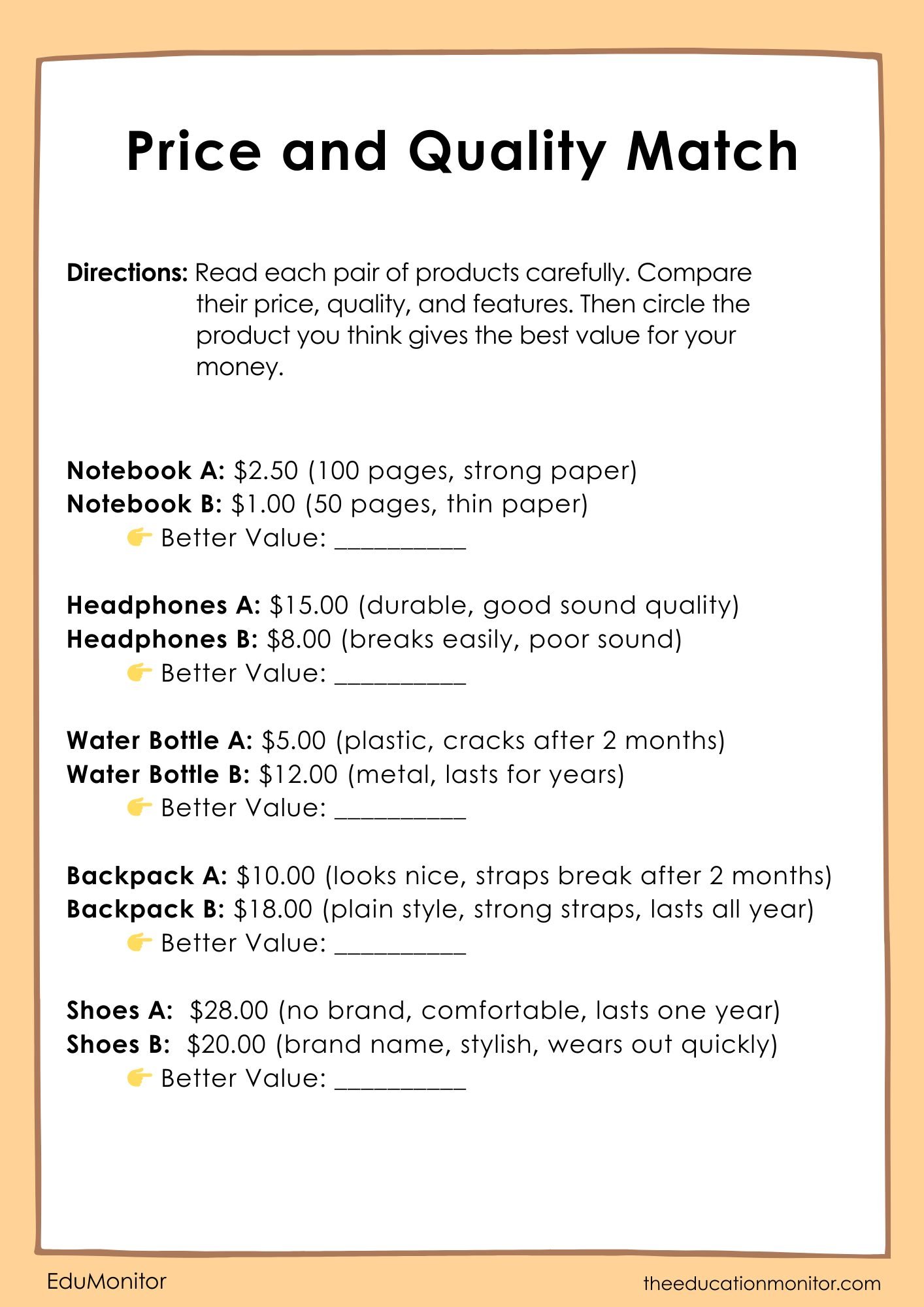 Price and Quality Match

Directions: Read each pair of products carefully. Compare their price, quality, and features. Then circle the product you think gives the best value for your money.

Notebook A: \$2.50 (100 pages, strong paper)
Notebook B: \$1.00 (50 pages, thin paper)
👉 Better Value: __________

Headphones A: \$15.00 (durable, good sound quality)
Headphones B: \$8.00 (breaks easily, poor sound)
👉 Better Value: __________

Water Bottle A: \$5.00 (plastic, cracks after 2 months)
Water Bottle B: \$12.00 (metal, lasts for years)
👉 Better Value: __________

Backpack A: \$10.00 (looks nice, straps break after 2 months)
Backpack B: \$18.00 (plain style, strong straps, lasts all year)
👉 Better Value: __________

Shoes A: \$28.00 (no brand, comfortable, lasts one year)
Shoes B: \$20.00 (brand name, stylish, wears out quickly)
👉 Better Value: __________

EduMonitor
theeducationmonitor.com